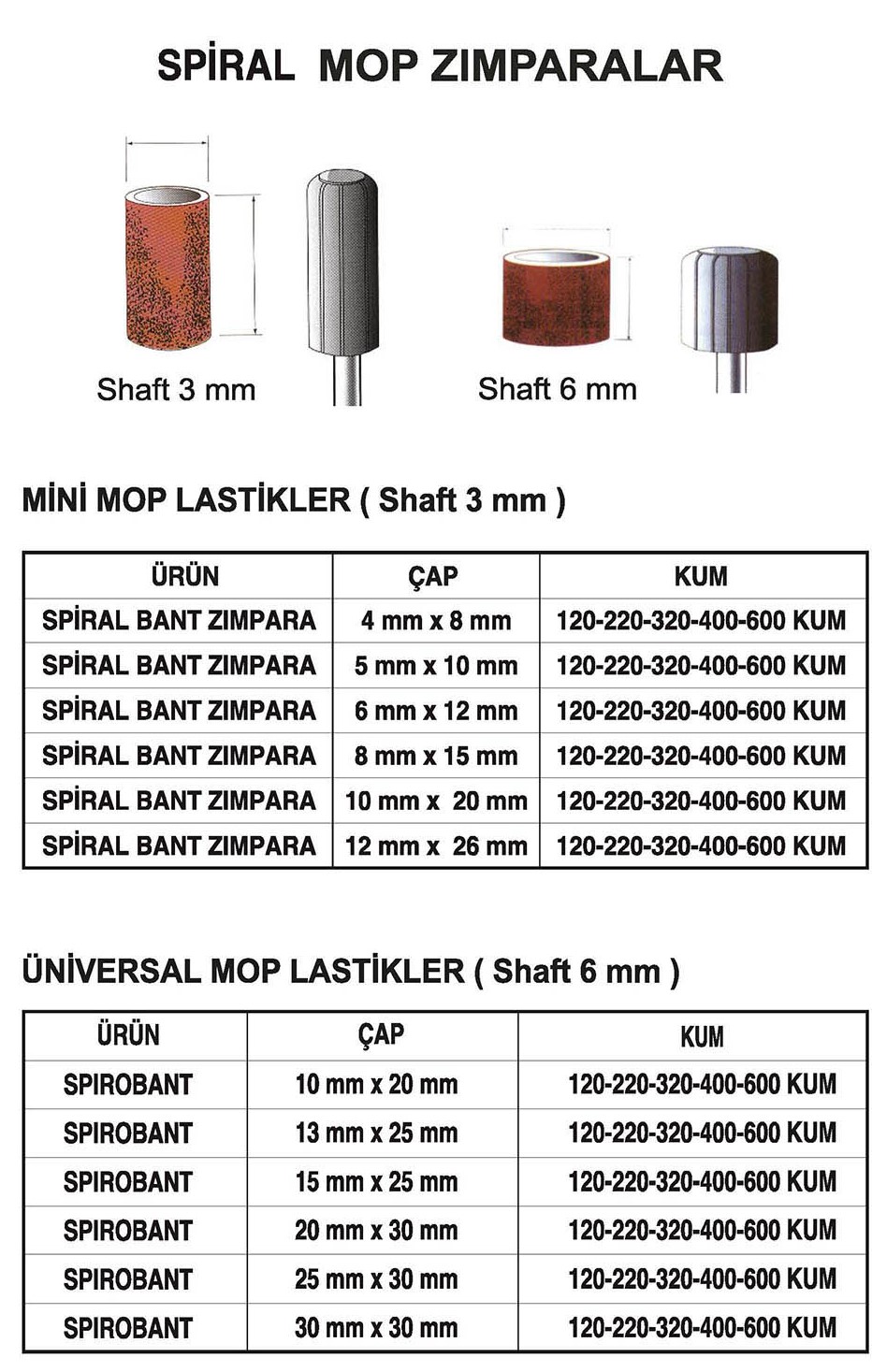 SPİRAL MOP ZIMPARALAR

Shaft 3 mm

Shaft 6 mm

MİNİ MOP LASTİKLER ( Shaft 3 mm )

| ÜRÜN | ÇAP | KUM |
|---|---|---|
| SPİRAL BANT ZIMPARA | 4 mm x 8 mm | 120-220-320-400-600 KUM |
| SPİRAL BANT ZIMPARA | 5 mm x 10 mm | 120-220-320-400-600 KUM |
| SPİRAL BANT ZIMPARA | 6 mm x 12 mm | 120-220-320-400-600 KUM |
| SPİRAL BANT ZIMPARA | 8 mm x 15 mm | 120-220-320-400-600 KUM |
| SPİRAL BANT ZIMPARA | 10 mm x 20 mm | 120-220-320-400-600 KUM |
| SPİRAL BANT ZIMPARA | 12 mm x 26 mm | 120-220-320-400-600 KUM |

ÜNİVERSAL MOP LASTİKLER ( Shaft 6 mm )

| ÜRÜN | ÇAP | KUM |
|---|---|---|
| SPIROBANT | 10 mm x 20 mm | 120-220-320-400-600 KUM |
| SPIROBANT | 13 mm x 25 mm | 120-220-320-400-600 KUM |
| SPIROBANT | 15 mm x 25 mm | 120-220-320-400-600 KUM |
| SPIROBANT | 20 mm x 30 mm | 120-220-320-400-600 KUM |
| SPIROBANT | 25 mm x 30 mm | 120-220-320-400-600 KUM |
| SPIROBANT | 30 mm x 30 mm | 120-220-320-400-600 KUM |